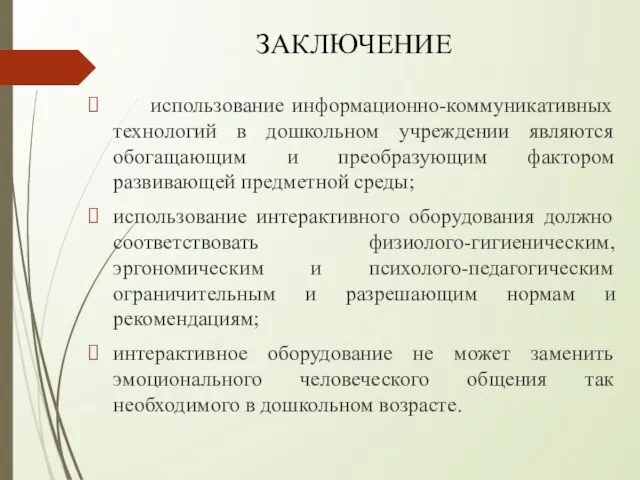 ЗАКЛЮЧЕНИЕ

использование информационно-коммуникативных технологий в дошкольном учреждении являются обогащающим и преобразующим фактором развивающей предметной среды;

использование интерактивного оборудования должно соответствовать физиолого-гигиеническим, эргономическим и психолого-педагогическим ограничительным и разрешающим нормам и рекомендациям;

интерактивное оборудование не может заменить эмоционального человеческого общения так необходимого в дошкольном возрасте.